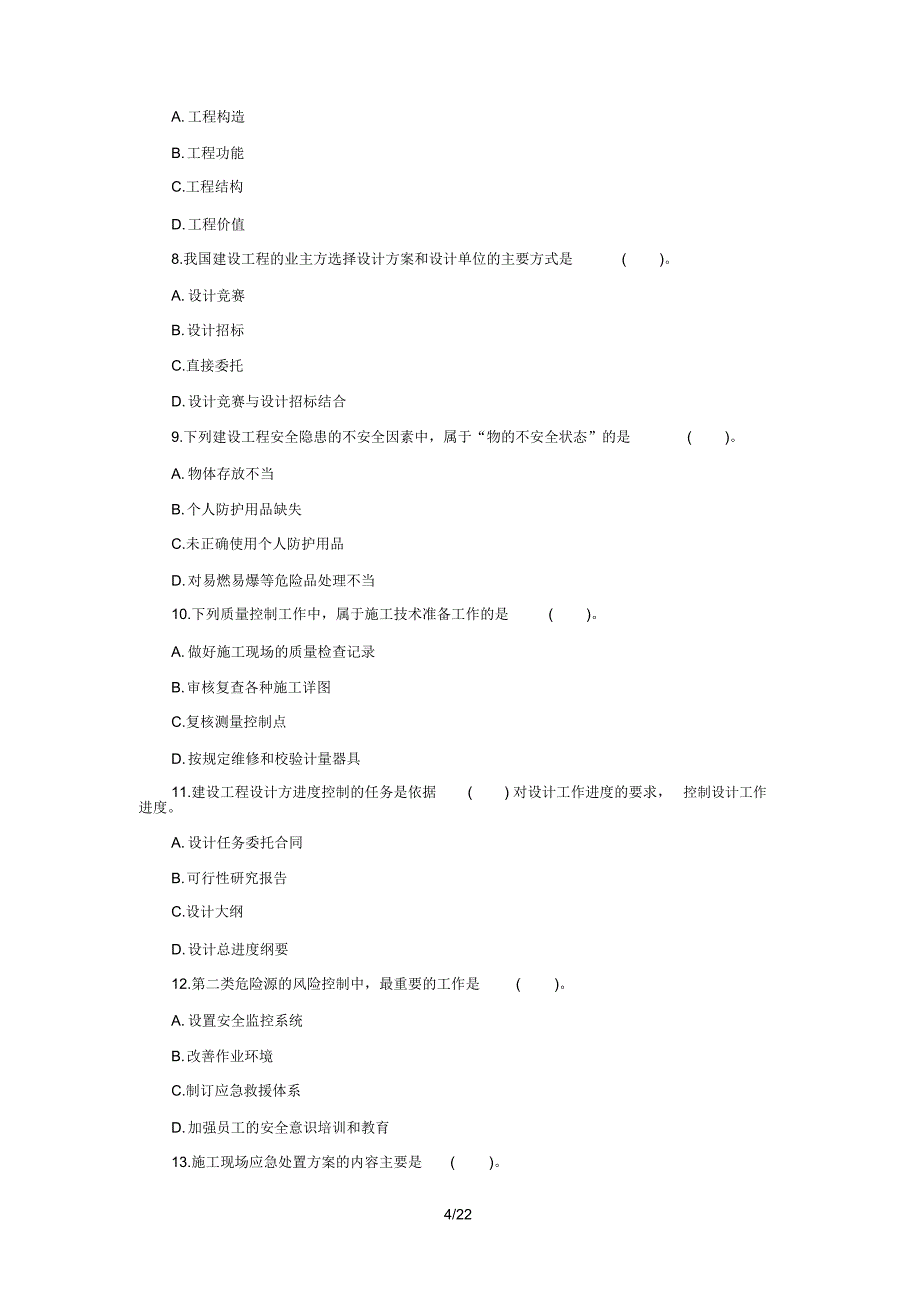 A. 工程构造

B. 工程功能

C.工程结构

D. 工程价值

8.我国建设工程的业主方选择设计方案和设计单位的主要方式是 ( )。

A. 设计竞赛

B. 设计招标

C.直接委托

D. 设计竞赛与设计招标结合

9.下列建设工程安全隐患的不安全因素中，属于“物的不安全状态”的是 ( )。

A. 物体存放不当

B. 个人防护用品缺失

C.未正确使用个人防护用品

D. 对易燃易爆等危险品处理不当

10.下列质量控制工作中，属于施工技术准备工作的是 ( )。

A. 做好施工现场的质量检查记录

B. 审核复查各种施工详图

C.复核测量控制点

D. 按规定维修和校验计量器具

11.建设工程设计方进度控制的任务是依据 ( ) 对设计工作进度的要求， 控制设计工作进度。

A. 设计任务委托合同

B. 可行性研究报告

C.设计大纲

D. 设计总进度纲要

12.第二类危险源的风险控制中，最重要的工作是 ( )。

A. 设置安全监控系统

B. 改善作业环境

C.制订应急救援体系

D. 加强员工的安全意识培训和教育

13.施工现场应急处置方案的内容主要是 ( )。

4/22